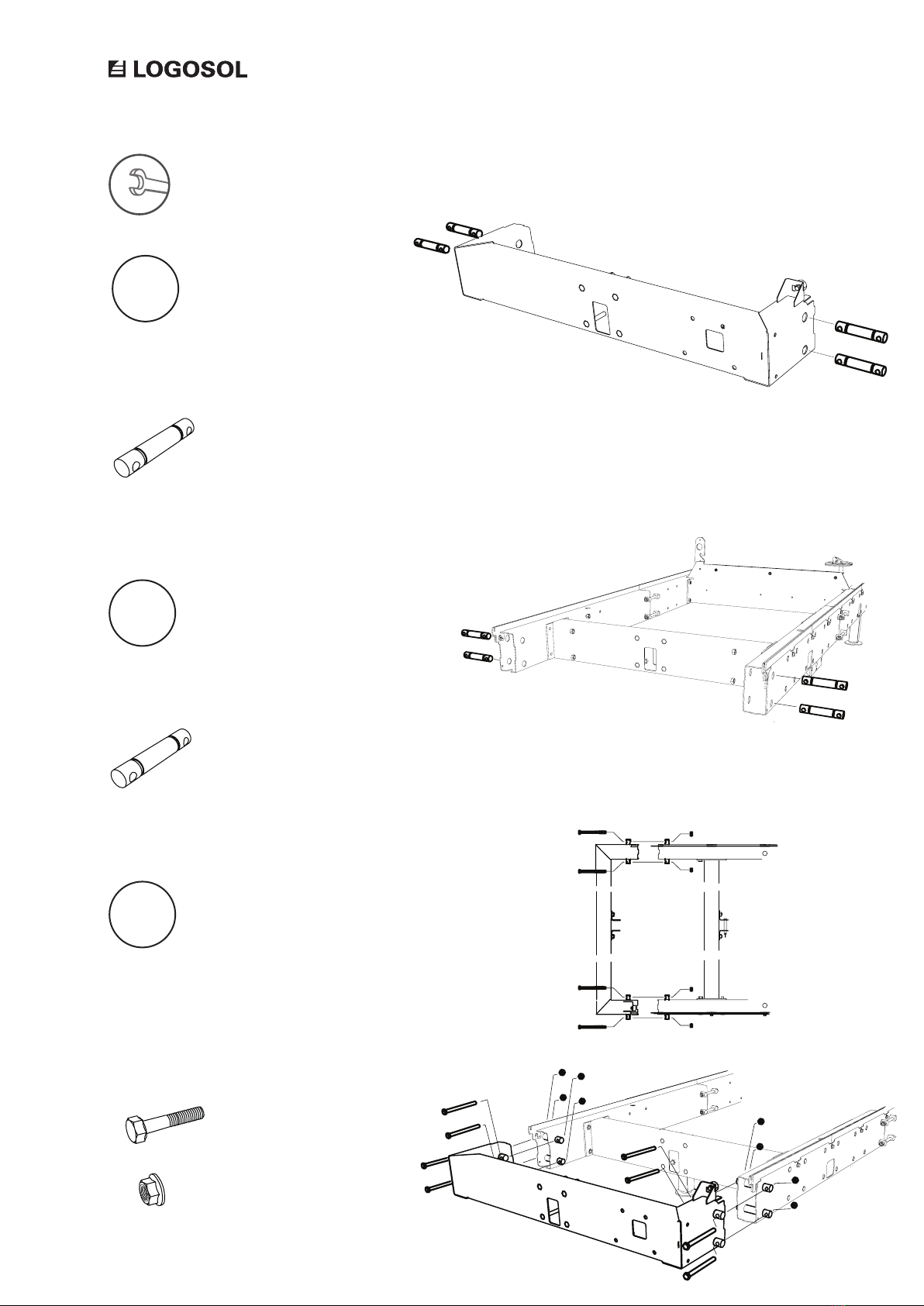 LOGOSOL